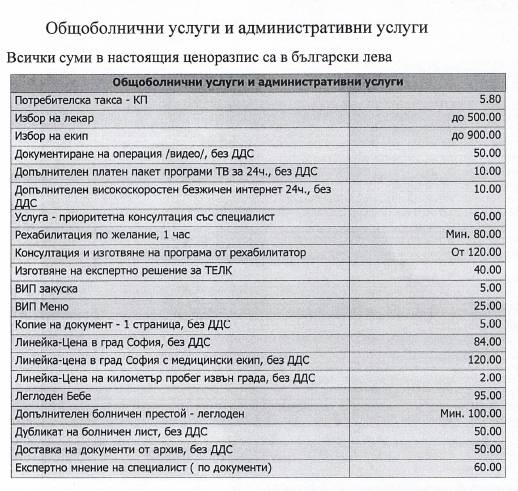 Общоболнични услуги и административни услуги

Всички суми в настоящия ценоразпис са в български лева

| Общоболнични услуги и административни услуги | |
|---|---|
| Потребителска такса - КП | 5.80 |
| Избор на лекар | до 500.00 |
| Избор на екип | до 900.00 |
| Документиране на операция /видео/, без ДДС | 50.00 |
| Допълнителен платен пакет програми ТВ за 24ч., без ДДС | 10.00 |
| Допълнителен високоскоростен безжичен интернет 24ч., без ДДС | 10.00 |
| Услуга - приоритетна консултация със специалист | 60.00 |
| Рехабилитация по желание, 1 час | Мин. 80.00 |
| Консултация и изготвяне на програма от рехабилитатор | От 120.00 |
| Изготвяне на експертно решение за ТЕЛК | 40.00 |
| ВИП закуска | 5.00 |
| ВИП Меню | 25.00 |
| Копие на документ - 1 страница, без ДДС | 5.00 |
| Линейка-Цена в град София, без ДДС | 84.00 |
| Линейка-цена в град София с медицински екип, без ДДС | 120.00 |
| Линейка-Цена на километър пробег извън града, без ДДС | 2.00 |
| Леглоден Бебе | 95.00 |
| Допълнителен болничен престой - леглоден | Мин. 100.00 |
| Дубликат на болничен лист, без ДДС | 50.00 |
| Доставка на документи от архив, без ДДС | 50.00 |
| Експертно мнение на специалист ( по документи) | 60.00 |